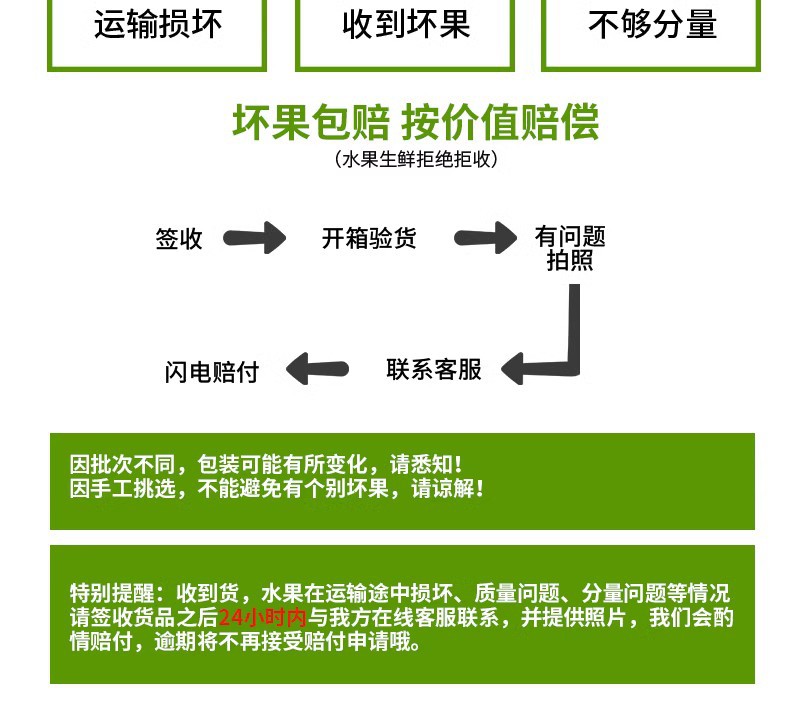 运输损坏

收到坏果

不够分量

坏果包赔 按价值赔偿

（水果生鲜拒绝拒收）

签收

开箱验货

有问题拍照

联系客服

闪电赔付

因批次不同，包装可能有所变化，请悉知！
因手工挑选，不能避免有个别坏果，请谅解！

特别提醒：收到货，水果在运输途中损坏、质量问题、分量问题等情况请签收货品之后24小时内与我方在线客服联系，并提供照片，我们会酌情赔付，逾期将不再接受赔付申请哦。